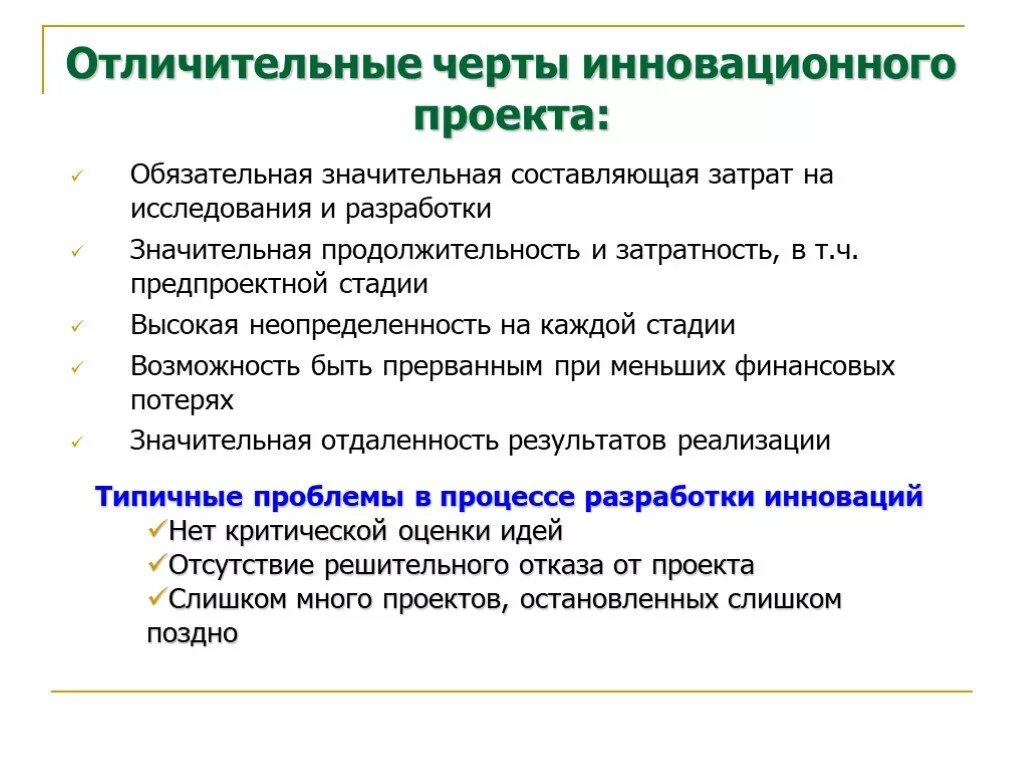 Отличительные черты инновационного проекта:

✓ Обязательная значительная составляющая затрат на исследования и разработки

✓ Значительная продолжительность и затратность, в т.ч. предпроектной стадии

✓ Высокая неопределенность на каждой стадии

✓ Возможность быть прерванным при меньших финансовых потерях

✓ Значительная отдаленность результатов реализации

Типичные проблемы в процессе разработки инноваций

✓Нет критической оценки идей

✓Отсутствие решительного отказа от проекта

✓Слишком много проектов, остановленных слишком поздно